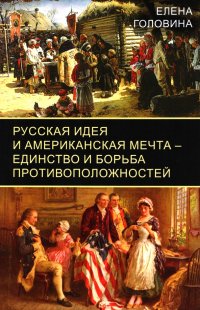 ЕЛЕНА
ГОЛОВИНА

РУССКАЯ ИДЕЯ
И АМЕРИКАНСКАЯ МЕЧТА –
ЕДИНСТВО И БОРЬБА
ПРОТИВОПОЛОЖНОСТЕЙ